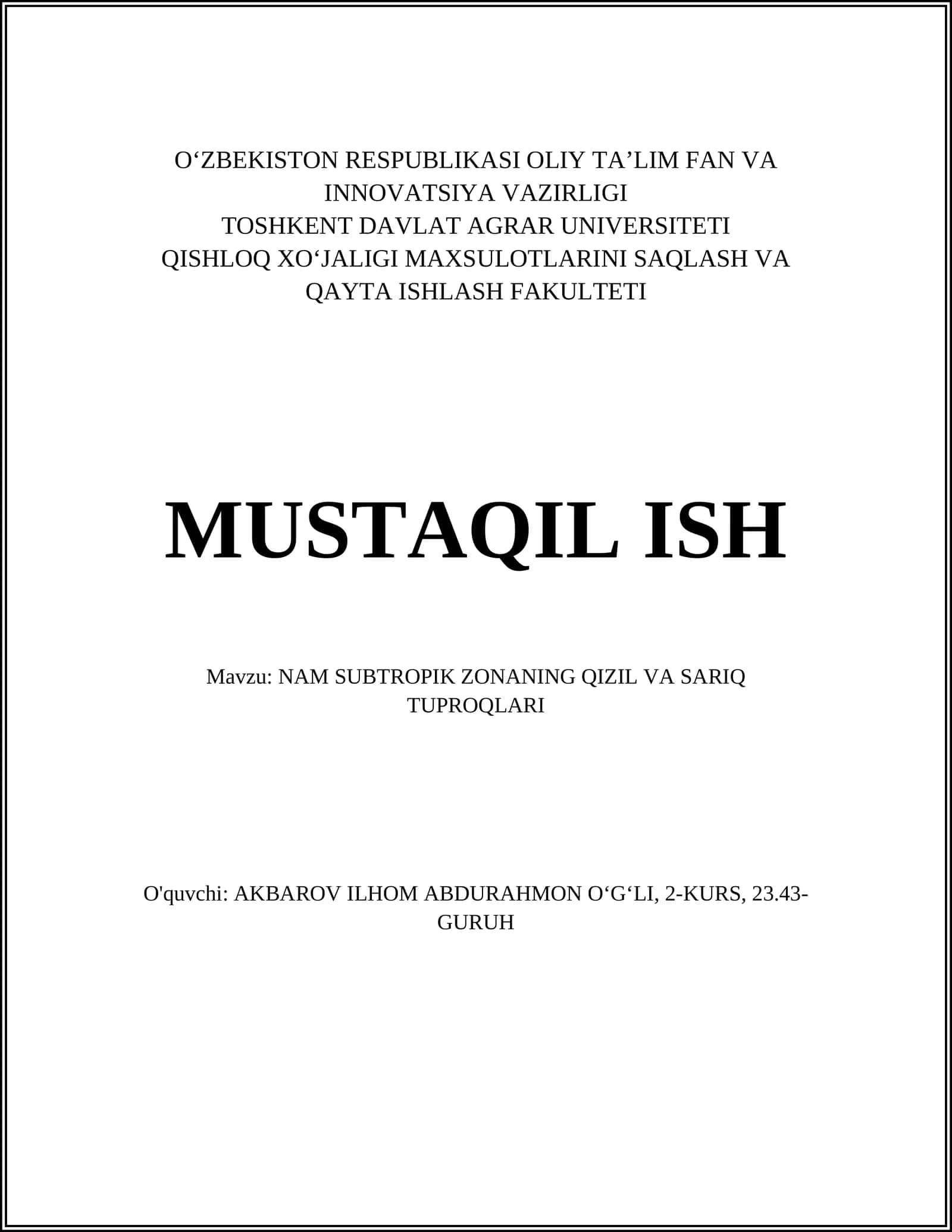 O‘ZBEKISTON RESPUBLIKASI OLIY TA’LIM FAN VA INNOVATSIYA VAZIRLIGI
TOSHKENT DAVLAT AGRAR UNIVERSITETI
QISHLOQ XO‘JALIGI MAXSULOTLARINI SAQLASH VA QAYTA ISHLASH FAKULTETI

MUSTAQIL ISH

Mavzu: NAM SUBTROPIK ZONANING QIZIL VA SARIQ TUPROQLARI

O'quvchi: AKBAROV ILHOM ABDURAHMON O‘G‘LI, 2-KURS, 23.43-GURUH